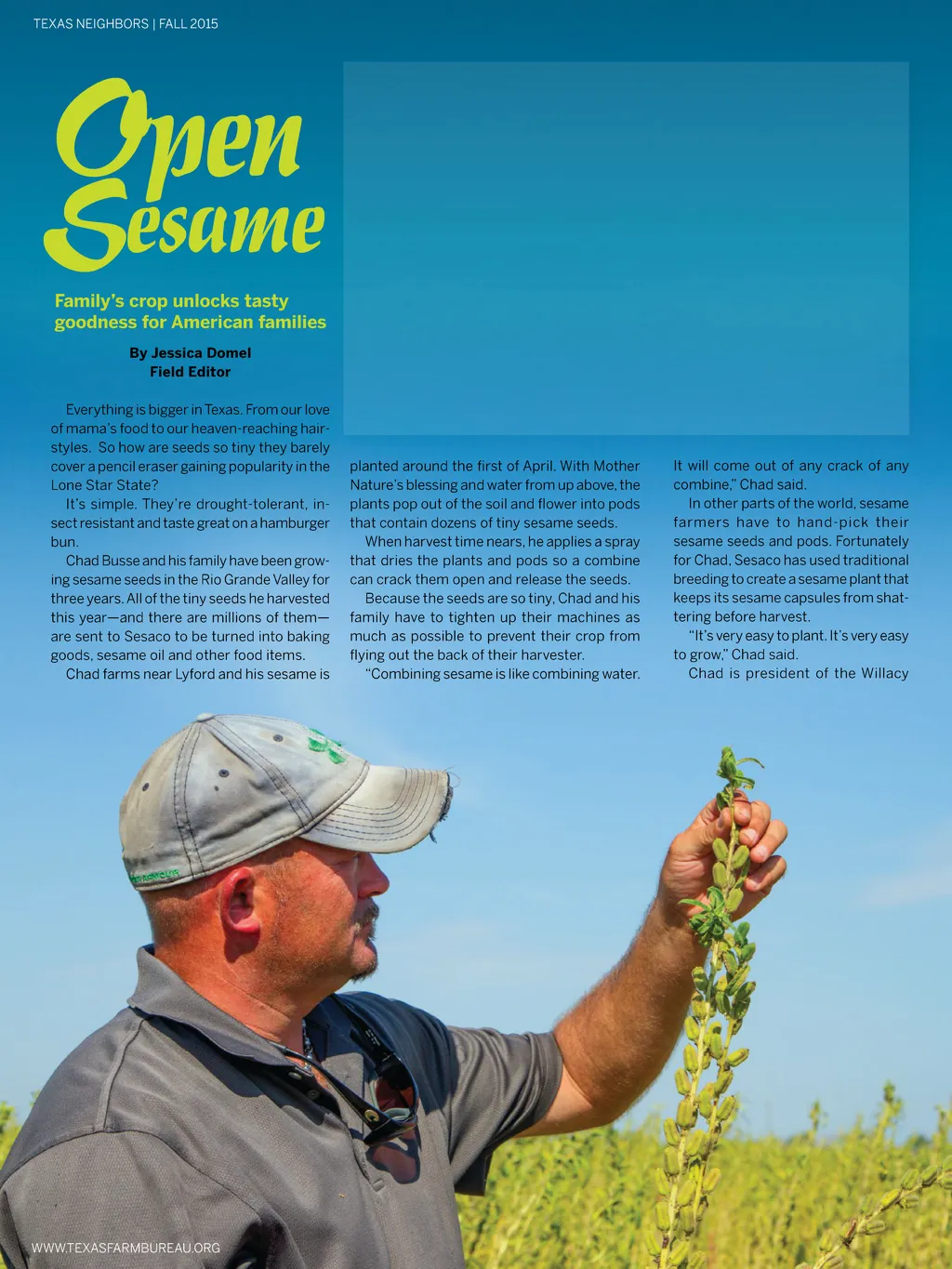 TEXAS NEIGHBORS | FALL 2015

Open Sesame

Family's crop unlocks tasty goodness for American families

By Jessica Domel
Field Editor

Everything is bigger in Texas. From our love of mama's food to our heaven-reaching hairstyles. So how are seeds so tiny they barely cover a pencil eraser gaining popularity in the Lone Star State?

It's simple. They're drought-tolerant, insect resistant and taste great on a hamburger bun.

Chad Busse and his family have been growing sesame seeds in the Rio Grande Valley for three years. All of the tiny seeds he harvested this year—and there are millions of them—are sent to Sesaco to be turned into baking goods, sesame oil and other food items.

Chad farms near Lyford and his sesame is planted around the first of April. With Mother Nature's blessing and water from up above, the plants pop out of the soil and flower into pods that contain dozens of tiny sesame seeds.

When harvest time nears, he applies a spray that dries the plants and pods so a combine can crack them open and release the seeds.

Because the seeds are so tiny, Chad and his family have to tighten up their machines as much as possible to prevent their crop from flying out the back of their harvester.

"Combining sesame is like combining water. It will come out of any crack of any combine," Chad said.

In other parts of the world, sesame farmers have to hand-pick their sesame seeds and pods. Fortunately for Chad, Sesaco has used traditional breeding to create a sesame plant that keeps its sesame capsules from shattering before harvest.

"It's very easy to plant. It's very easy to grow," Chad said.

Chad is president of the Willacy

WWW.TEXASFARMBUREAU.ORG